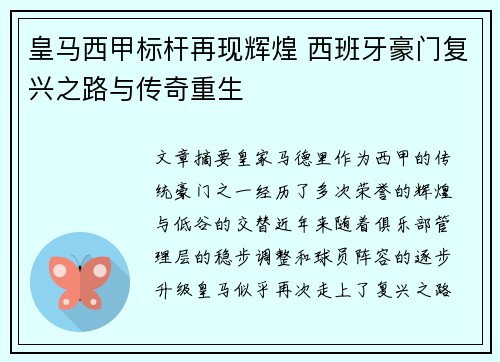 皇马西甲标杆再现辉煌 西班牙豪门复兴之路与传奇重生

文章摘要皇家马德里作为西甲的传统豪门之一经历了多次荣誉的辉煌与低谷的交替近年来随着俱乐部管理层的稳步调整和球员阵容的逐步升级皇马似乎再次走上了复兴之路